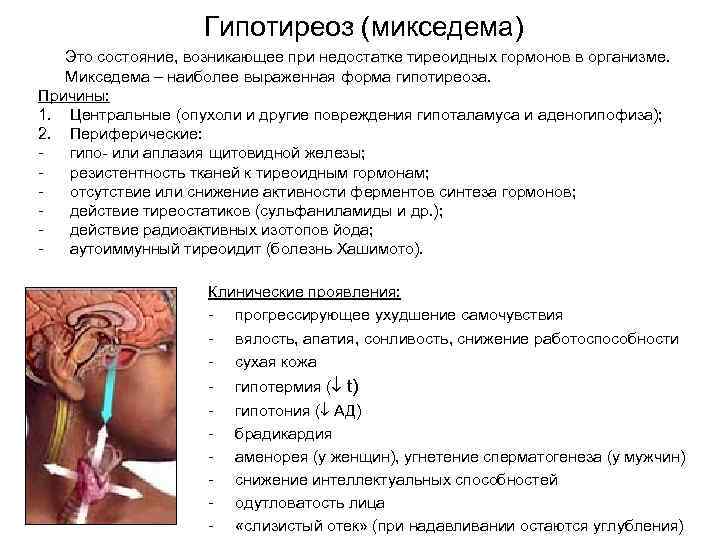 Гипотиреоз (микседема)

Это состояние, возникающее при недостатке тиреоидных гормонов в организме. Микседема – наиболее выраженная форма гипотиреоза.

Причины:
1. Центральные (опухоли и другие повреждения гипоталамуса и аденогипофиза);
2. Периферические:
- гипо- или аплазия щитовидной железы;
- резистентность тканей к тиреоидным гормонам;
- отсутствие или снижение активности ферментов синтеза гормонов;
- действие тиреостатиков (сульфаниламиды и др.);
- действие радиоактивных изотопов йода;
- аутоиммунный тиреоидит (болезнь Хашимото).

Клинические проявления:
- прогрессирующее ухудшение самочувствия
- вялость, апатия, сонливость, снижение работоспособности
- сухая кожа
- гипотермия ($\downarrow$ t)
- гипотония ($\downarrow$ АД)
- брадикардия
- аменорея (у женщин), угнетение сперматогенеза (у мужчин)
- снижение интеллектуальных способностей
- одутловатость лица
- «слизистый отек» (при надавливании остаются углубления)